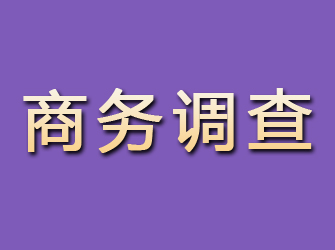 商务调查